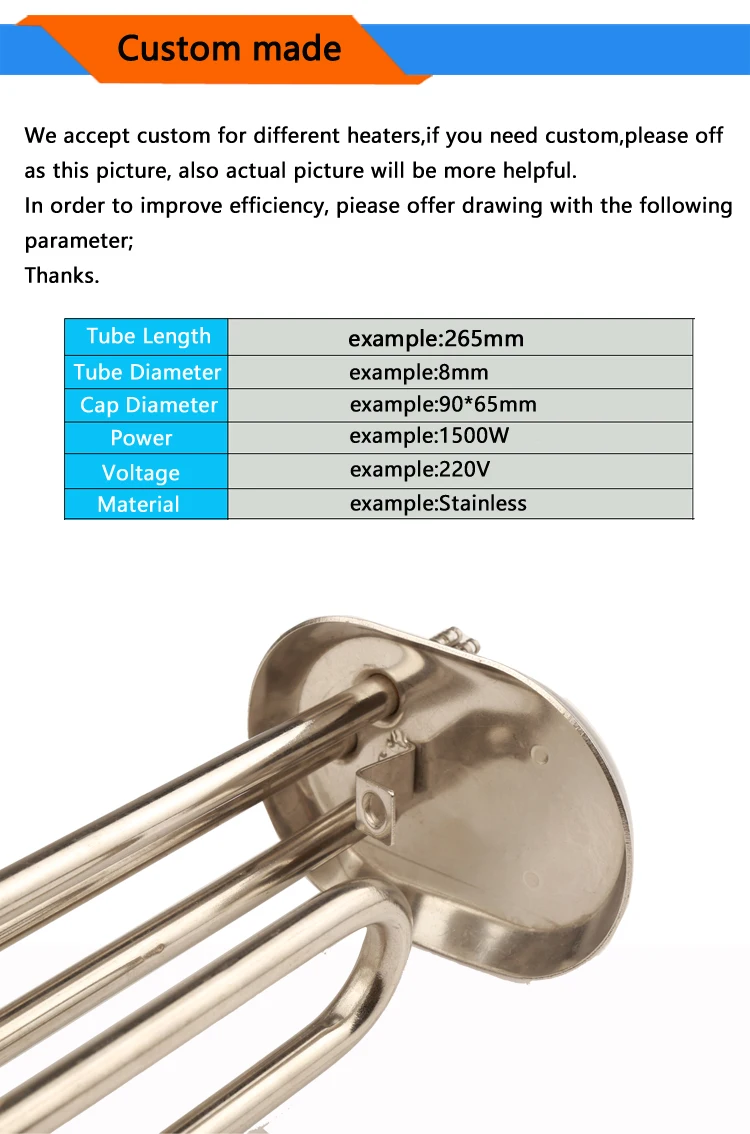 Custom made

We accept custom for different heaters,if you need custom,please off as this picture, also actual picture will be more helpful.
In order to improve efficiency, piease offer drawing with the following parameter;
Thanks.

| Tube Length | example:265mm |
|---|---|
| Tube Diameter | example:8mm |
| Cap Diameter | example:90*65mm |
| Power | example:1500W |
| Voltage | example:220V |
| Material | example:Stainless |